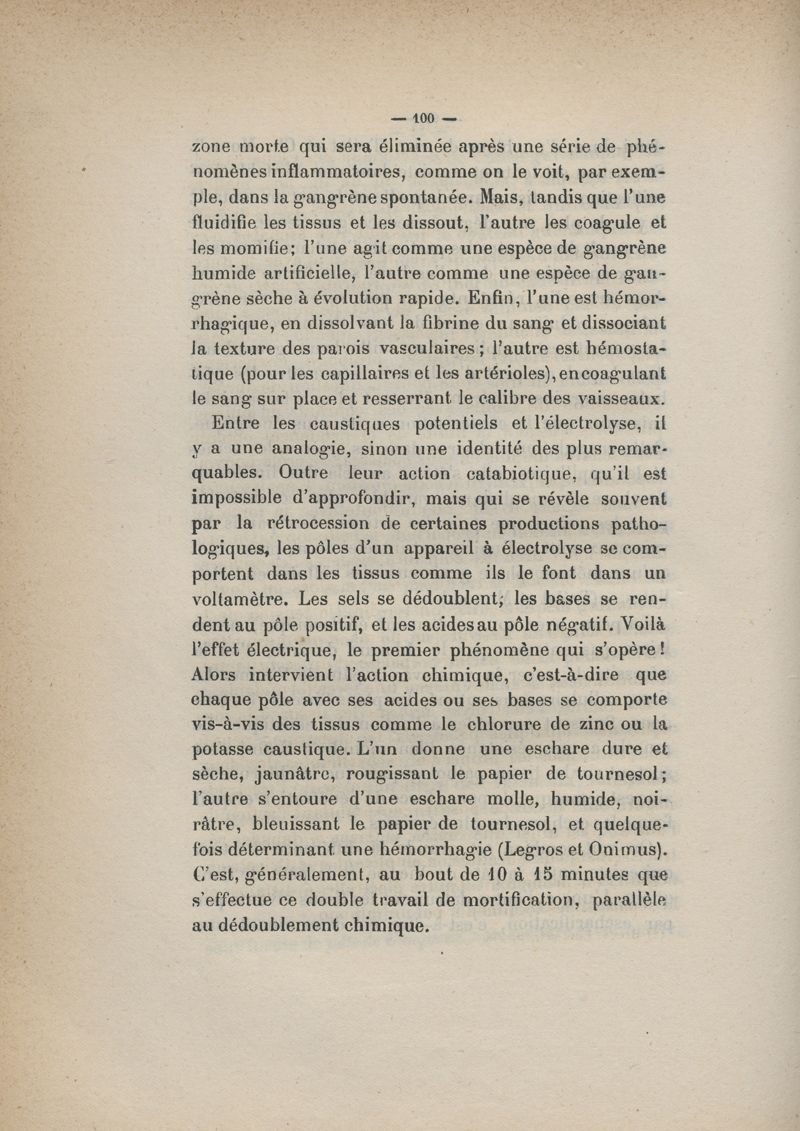 — 100 —

zone morte qui sera éliminée après une série de phénomènes inflammatoires, comme on le voit, par exemple, dans la gangrène spontanée. Mais, tandis que l'une fluidifie les tissus et les dissout, l'autre les coagule et les momifie; l'une agit comme une espèce de gangrène humide artificielle, l'autre comme une espèce de gangrène sèche à évolution rapide. Enfin, l'une est hémorrhagique, en dissolvant la fibrine du sang et dissociant la texture des parois vasculaires; l'autre est hémostatique (pour les capillaires et les artérioles), en coagulant le sang sur place et resserrant le calibre des vaisseaux.

Entre les caustiques potentiels et l'électrolyse, il y a une analogie, sinon une identité des plus remarquables. Outre leur action catabiotique, qu'il est impossible d'approfondir, mais qui se révèle souvent par la rétrocession de certaines productions pathologiques, les pôles d'un appareil à électrolyse se comportent dans les tissus comme ils le font dans un voltamètre. Les sels se dédoublent; les bases se rendent au pôle positif, et les acides au pôle négatif. Voilà l'effet électrique, le premier phénomène qui s'opère! Alors intervient l'action chimique, c'est-à-dire que chaque pôle avec ses acides ou ses bases se comporte vis-à-vis des tissus comme le chlorure de zinc ou la potasse caustique. L'un donne une eschare dure et sèche, jaunâtre, rougissant le papier de tournesol; l'autre s'entoure d'une eschare molle, humide, noirâtre, bleuissant le papier de tournesol, et quelquefois déterminant une hémorrhagie (Legros et Onimus). C'est, généralement, au bout de 10 à 15 minutes que s'effectue ce double travail de mortification, parallèle au dédoublement chimique.